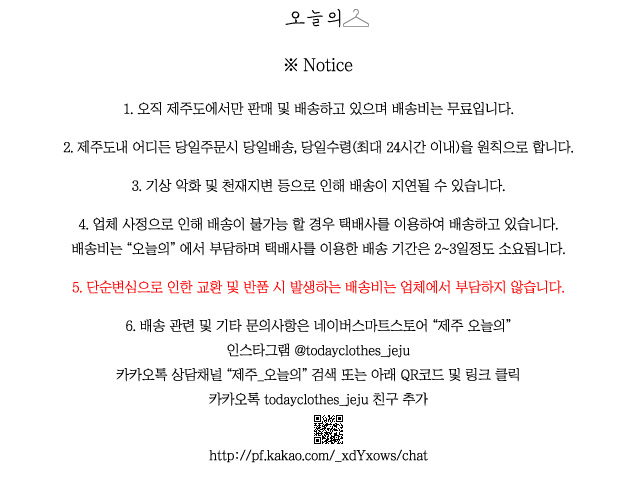 오늘의

※ Notice

1. 오직 제주도에서만 판매 및 배송하고 있으며 배송비는 무료입니다.

2. 제주도내 어디든 당일주문시 당일배송, 당일수령(최대 24시간 이내)을 원칙으로 합니다.

3. 기상 악화 및 천재지변 등으로 인해 배송이 지연될 수 있습니다.

4. 업체 사정으로 인해 배송이 불가능 할 경우 택배사를 이용하여 배송하고 있습니다. 배송비는 "오늘의" 에서 부담하며 택배사를 이용한 배송 기간은 2~3일정도 소요됩니다.

5. 단순변심으로 인한 교환 및 반품 시 발생하는 배송비는 업체에서 부담하지 않습니다.

6. 배송 관련 및 기타 문의사항은 네이버스마트스토어 "제주 오늘의"
인스타그램 @todayclothes_jeju
카카오톡 상담채널 "제주_오늘의" 검색 또는 아래 QR코드 및 링크 클릭
카카오톡 todayclothes_jeju 친구 추가

http://pf.kakao.com/_xdYxows/chat